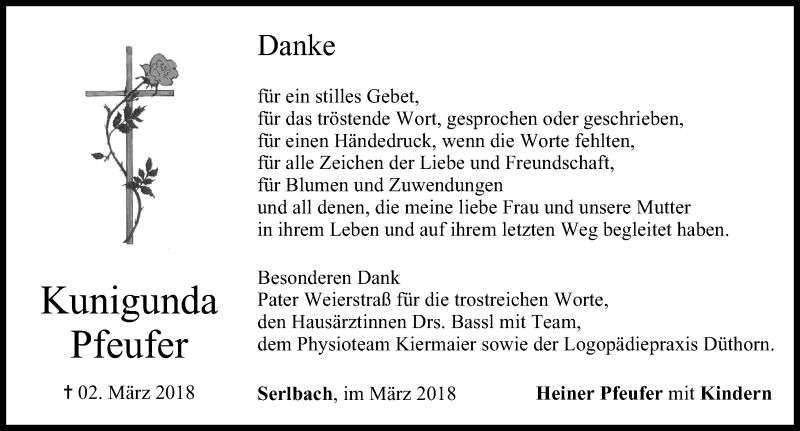 Danke

für ein stilles Gebet,
für das tröstende Wort, gesprochen oder geschrieben,
für einen Händedruck, wenn die Worte fehlten,
für alle Zeichen der Liebe und Freundschaft,
für Blumen und Zuwendungen
und all denen, die meine liebe Frau und unsere Mutter
in ihrem Leben und auf ihrem letzten Weg begleitet haben.

Besonderen Dank
Pater Weierstraß für die trostreichen Worte,
den Hausärztinnen Drs. Bassl mit Team,
dem Physioteam Kiermaier sowie der Logopädiepraxis Düthorn.

Kunigunda Pfeufer

† 02. März 2018

Serlbach, im März 2018

Heiner Pfeufer mit Kindern